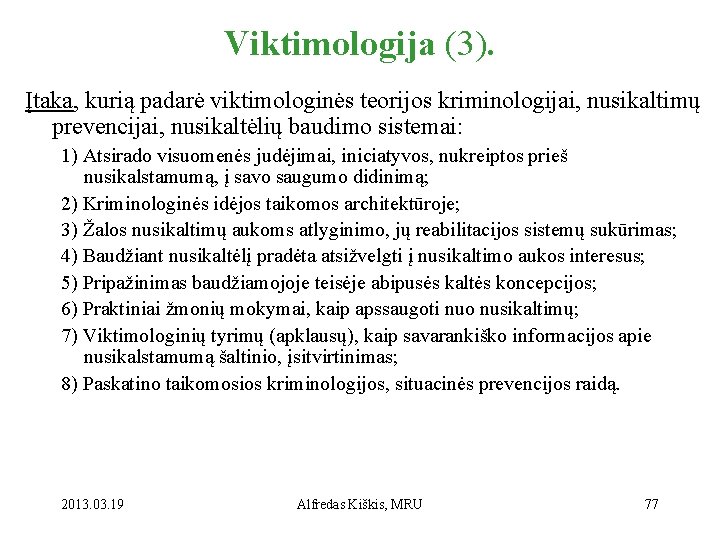 Viktimologija (3).

Įtaka, kurią padarė viktimologinės teorijos kriminologijai, nusikaltimų prevencijai, nusikaltėlių baudimo sistemai:

1) Atsirado visuomenės judėjimai, iniciatyvos, nukreiptos prieš nusikalstamumą, į savo saugumo didinimą;

2) Kriminologinės idėjos taikomos architektūroje;

3) Žalos nusikaltimų aukoms atlyginimo, jų reabilitacijos sistemų sukūrimas;

4) Baudžiant nusikaltėlį pradėta atsižvelgti į nusikaltimo aukos interesus;

5) Pripažinimas baudžiamojoje teisėje abipusės kaltės koncepcijos;

6) Praktiniai žmonių mokymai, kaip apssaugoti nuo nusikaltimų;

7) Viktimologinių tyrimų (apklausų), kaip savarankiško informacijos apie nusikalstamumą šaltinio, įsitvirtinimas;

8) Paskatino taikomosios kriminologijos, situacinės prevencijos raidą.

2013.03.19

Alfredas Kiškis, MRU

77